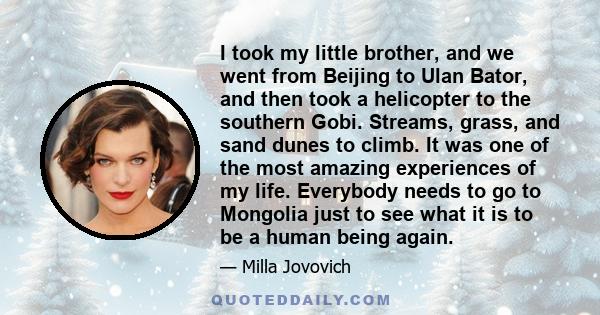 I took my little brother, and we went from Beijing to Ulan Bator, and then took a helicopter to the southern Gobi. Streams, grass, and sand dunes to climb. It was one of the most amazing experiences of my life. Everybody needs to go to Mongolia just to see what it is to be a human being again.

— Milla Jovovich

QUOTEDDAILY.COM